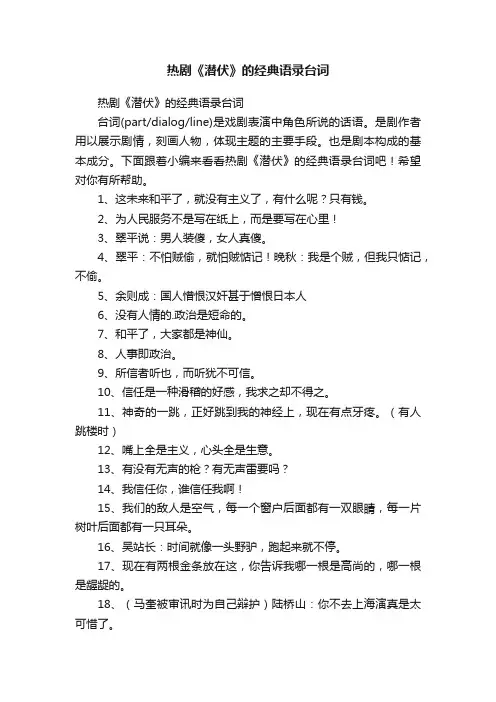 热剧《潜伏》的经典语录台词

热剧《潜伏》的经典语录台词

台词(part/dialog/line)是戏剧表演中角色所说的话语。是剧作者用以展示剧情，刻画人物，体现主题的主要手段。也是剧本构成的基本成分。下面跟着小编来看看热剧《潜伏》的经典语录台词吧！希望对你有所帮助。

1、这未来和平了，就没有主义了，有什么呢？只有钱。

2、为人民服务不是写在纸上，而是要写在心里！

3、翠平说：男人装傻，女人真傻。

4、翠平：不怕贼偷，就怕贼惦记！晚秋：我是个贼，但我只惦记，不偷。

5、余则成：国人憎恨汉奸甚于憎恨日本人

6、没有人情的.政治是短命的。

7、和平了，大家都是神仙。

8、人事即政治。

9、所信者听也，而听犹不可信。

10、信任是一种滑稽的好感，我求之却不得之。

11、神奇的一跳，正好跳到我的神经上，现在有点牙疼。（有人跳楼时）

12、嘴上全是主义，心头全是生意。

13、有没有无声的枪？有无声雷要吗？

14、我信任你，谁信任我啊！

15、我们的敌人是空气，每一个窗户后面都有一双眼睛，每一片树叶后面都有一只耳朵。

16、吴站长：时间就像一头野驴，跑起来就不停。

17、现在有两根金条放在这，你告诉我哪一根是高尚的，哪一根是龌龊的。

18、（马奎被审讯时为自己辩护）陆桥山：你不去上海演真是太可惜了。